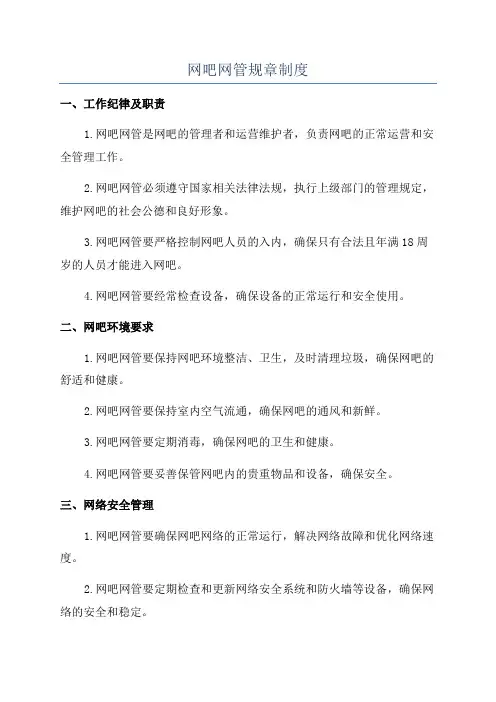 网吧网管规章制度

一、工作纪律及职责

1.网吧网管是网吧的管理者和运营维护者，负责网吧的正常运营和安全管理工作。

2.网吧网管必须遵守国家相关法律法规，执行上级部门的管理规定，维护网吧的社会公德和良好形象。

3.网吧网管要严格控制网吧人员的入内，确保只有合法且年满18周岁的人员才能进入网吧。

4.网吧网管要经常检查设备，确保设备的正常运行和安全使用。

二、网吧环境要求

1.网吧网管要保持网吧环境整洁、卫生，及时清理垃圾，确保网吧的舒适和健康。

2.网吧网管要保持室内空气流通，确保网吧的通风和新鲜。

3.网吧网管要定期消毒，确保网吧的卫生和健康。

4.网吧网管要妥善保管网吧内的贵重物品和设备，确保安全。

三、网络安全管理

1.网吧网管要确保网吧网络的正常运行，解决网络故障和优化网络速度。

2.网吧网管要定期检查和更新网络安全系统和防火墙等设备，确保网络的安全和稳定。